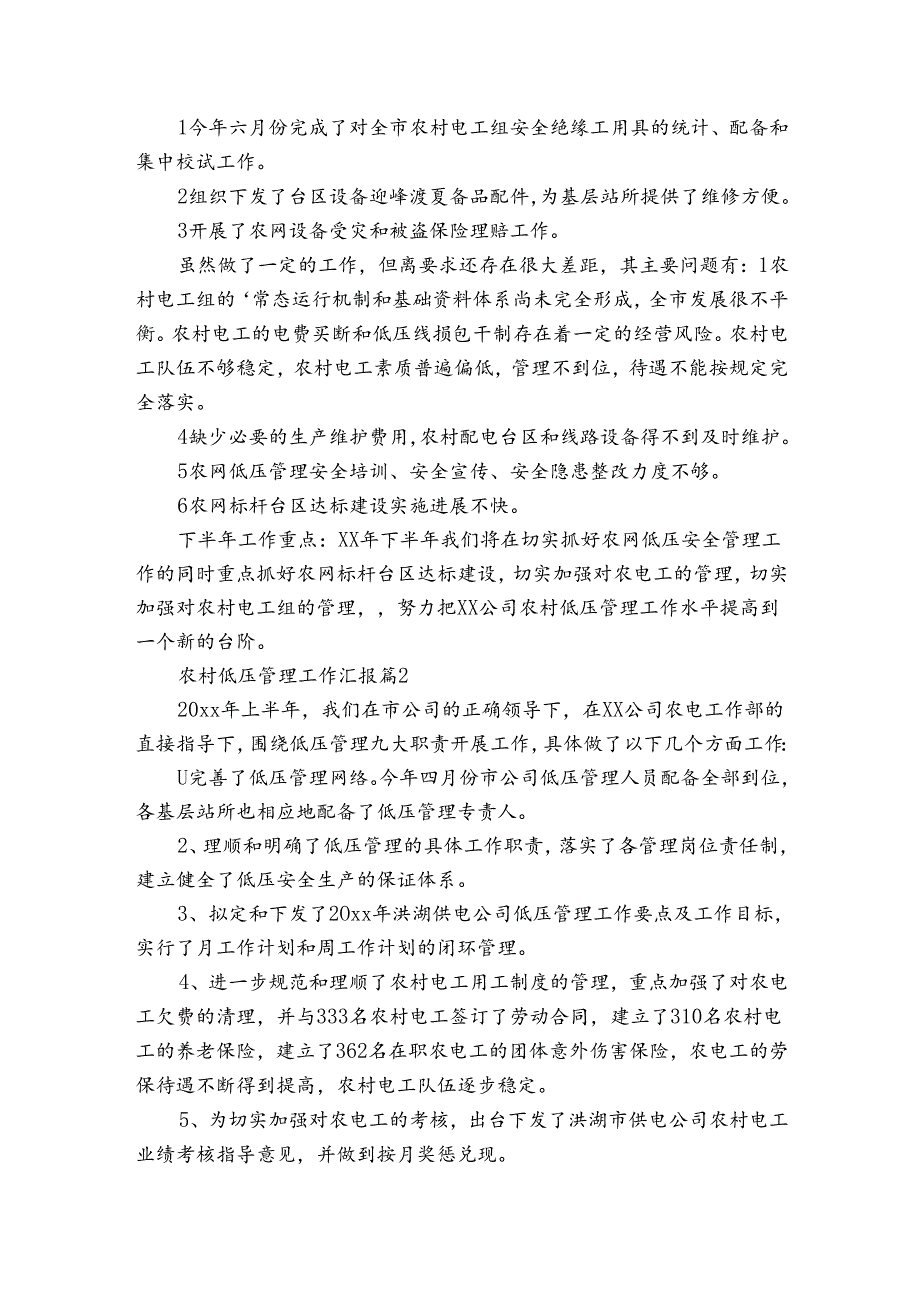 1今年六月份完成了对全市农村电工组安全绝缘工用具的统计、配备和集中校试工作。

2组织下发了台区设备迎峰渡夏备品配件,为基层站所提供了维修方便。

3开展了农网设备受灾和被盗保险理赔工作。

虽然做了一定的工作，但离要求还存在很大差距，其主要问题有：1农村电工组的‘常态运行机制和基础资料体系尚未完全形成，全市发展很不平衡。农村电工的电费买断和低压线损包干制存在着一定的经营风险。农村电工队伍不够稳定，农村电工素质普遍偏低，管理不到位，待遇不能按规定完全落实。

4缺少必要的生产维护费用,农村配电台区和线路设备得不到及时维护。

5农网低压管理安全培训、安全宣传、安全隐患整改力度不够。

6农网标杆台区达标建设实施进展不快。

下半年工作重点：XX年下半年我们将在切实抓好农网低压安全管理工作的同时重点抓好农网标杆台区达标建设，切实加强对农电工的管理，切实加强对农村电工组的管理，，努力把XX公司农村低压管理工作水平提高到一个新的台阶。

农村低压管理工作汇报篇2

20xx年上半年，我们在市公司的正确领导下，在XX公司农电工作部的直接指导下，围绕低压管理九大职责开展工作，具体做了以下几个方面工作:

U完善了低压管理网络。今年四月份市公司低压管理人员配备全部到位,各基层站所也相应地配备了低压管理专责人。

2、理顺和明确了低压管理的具体工作职责，落实了各管理岗位责任制,建立健全了低压安全生产的保证体系。

3、拟定和下发了20xx年洪湖供电公司低压管理工作要点及工作目标,实行了月工作计划和周工作计划的闭环管理。

4、进一步规范和理顺了农村电工用工制度的管理，重点加强了对农电工欠费的清理，并与333名农村电工签订了劳动合同，建立了310名农村电工的养老保险，建立了362名在职农电工的团体意外伤害保险，农电工的劳保待遇不断得到提高，农村电工队伍逐步稳定。

5、为切实加强对农电工的考核，出台下发了洪湖市供电公司农村电工业绩考核指导意见，并做到按月奖惩兑现。